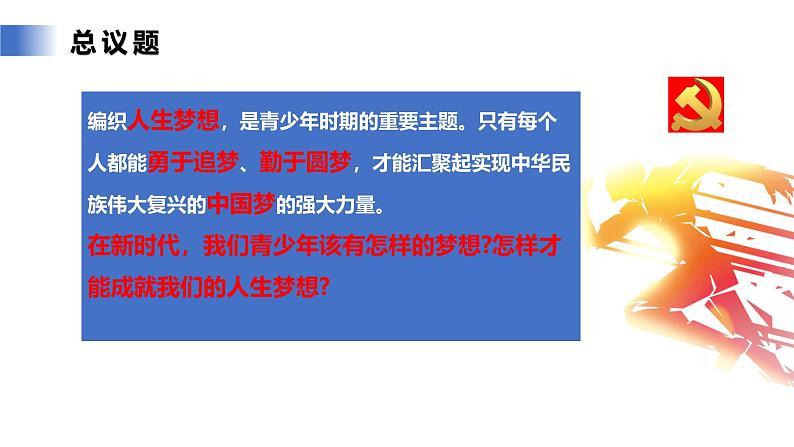 总议题

编织人生梦想，是青少年时期的重要主题。只有每个人都能勇于追梦、勤于圆梦，才能汇聚起实现中华民族伟大复兴的中国梦的强大力量。

在新时代，我们青少年该有怎样的梦想?怎样才能成就我们的人生梦想?